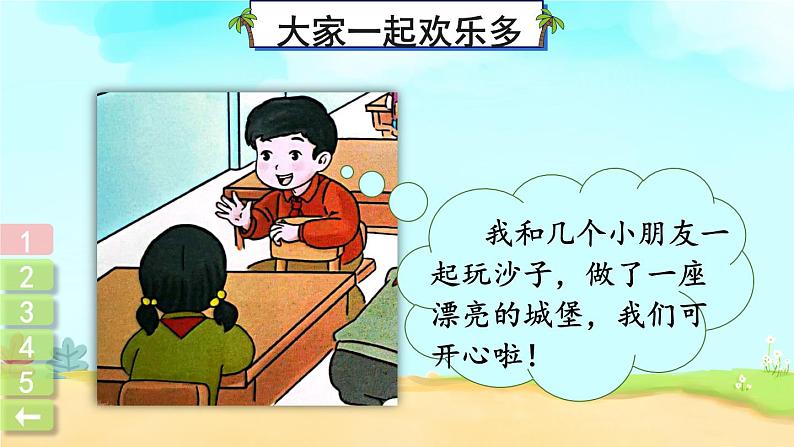 大家一起欢乐多

我和几个小朋友一起玩沙子，做了一座漂亮的城堡，我们可开心啦！

1
2
3
4
5
←